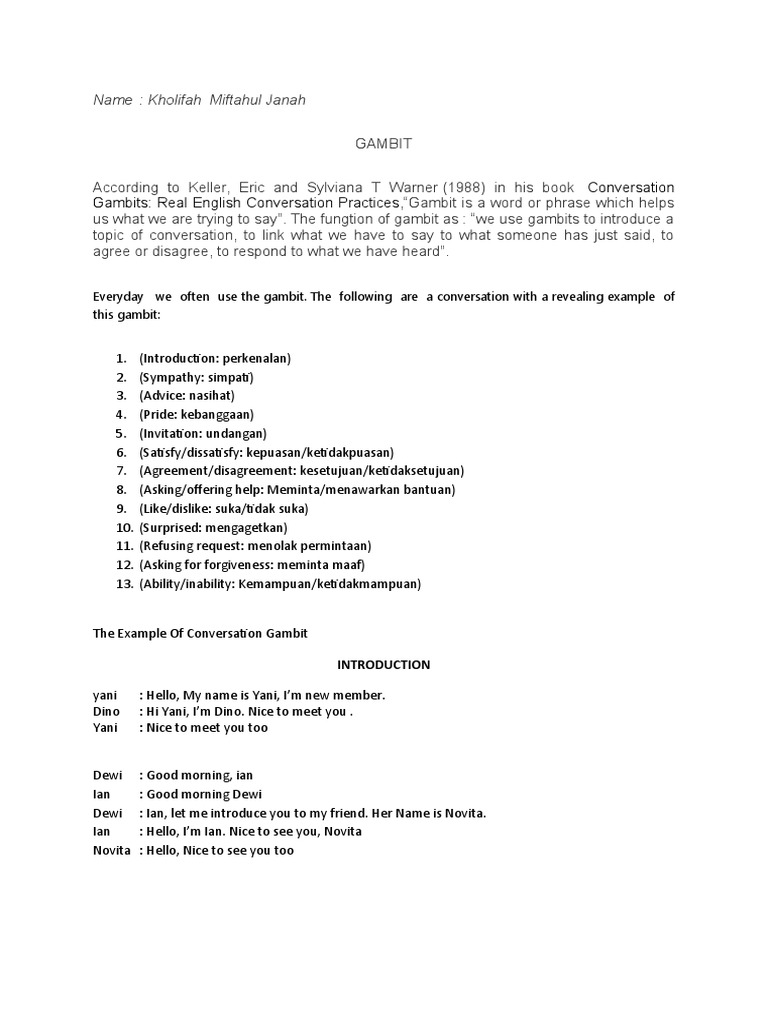 Name : Kholifah Miftahul Janah

GAMBIT

According to Keller, Eric and Sylviana T Warner (1988) in his book Conversation Gambits: Real English Conversation Practices,"Gambit is a word or phrase which helps us what we are trying to say". The fungtion of gambit as : "we use gambits to introduce a topic of conversation, to link what we have to say to what someone has just said, to agree or disagree, to respond to what we have heard".

Everyday we often use the gambit. The following are a conversation with a revealing example of this gambit:

1. (Introduction: perkenalan)
2. (Sympathy: simpati)
3. (Advice: nasihat)
4. (Pride: kebanggaan)
5. (Invitation: undangan)
6. (Satisfy/dissatisfy: kepuasan/ketidakpuasan)
7. (Agreement/disagreement: kesetujuan/ketidaksetujuan)
8. (Asking/offering help: Meminta/menawarkan bantuan)
9. (Like/dislike: suka/tidak suka)
10. (Surprised: mengagetkan)
11. (Refusing request: menolak permintaan)
12. (Asking for forgiveness: meminta maaf)
13. (Ability/inability: Kemampuan/ketidakmampuan)

The Example Of Conversation Gambit

INTRODUCTION

yani : Hello, My name is Yani, I'm new member.
Dino : Hi Yani, I'm Dino. Nice to meet you .
Yani : Nice to meet you too

Dewi : Good morning, ian
Ian : Good morning Dewi
Dewi : Ian, let me introduce you to my friend. Her Name is Novita.
Ian : Hello, I'm Ian. Nice to see you, Novita
Novita : Hello, Nice to see you too